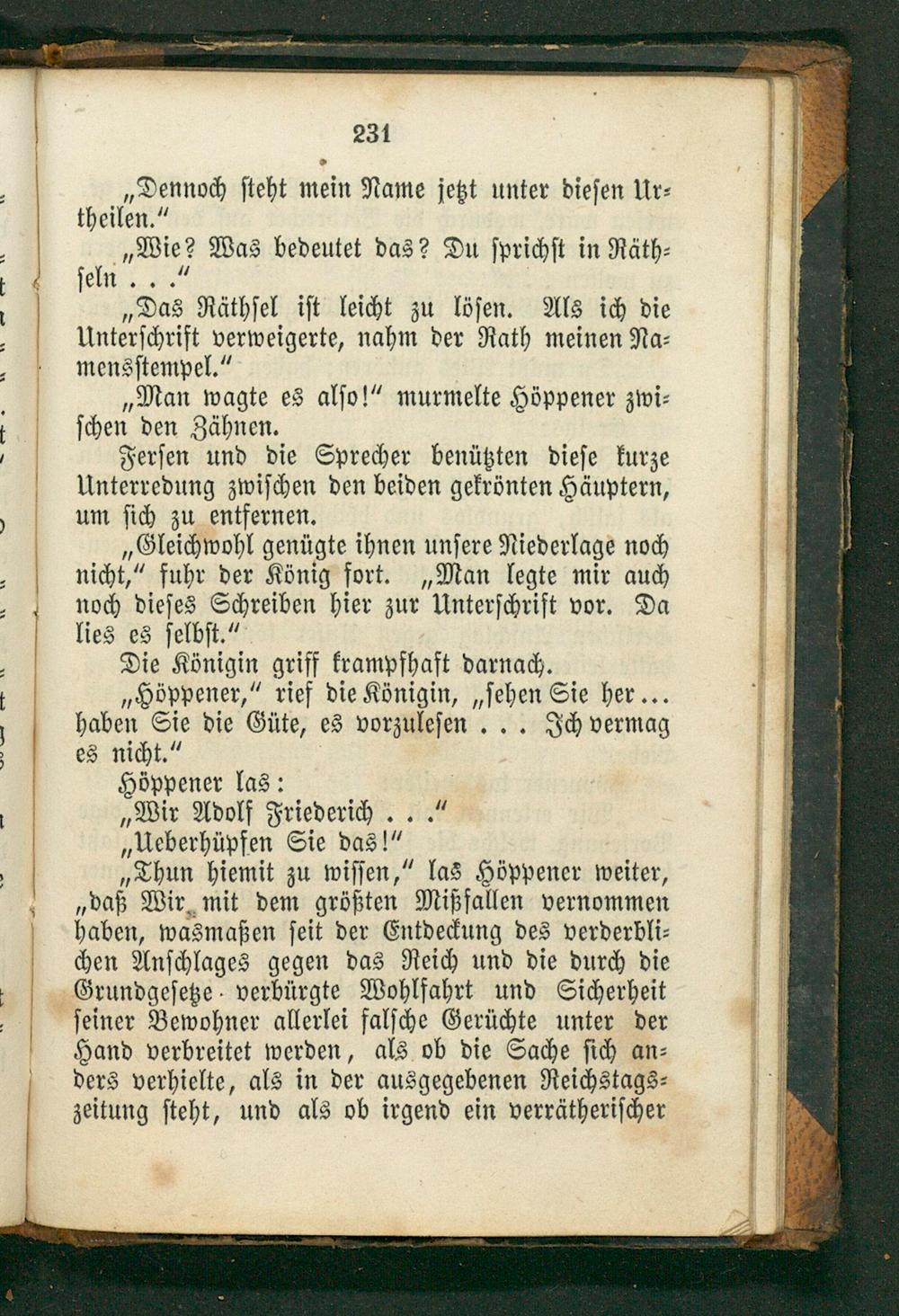 231

„Dennoch steht mein Name jetzt unter diesen Urtheilen.“

„Wie? Was bedeutet das? Du sprichst in Räthseln . . .“

„Das Räthsel ist leicht zu lösen. Als ich die Unterschrift verweigerte, nahm der Rath meinen Namensstempel.“

„Man wagte es also!“ murmelte Höppener zwischen den Zähnen.

Fersen und die Sprecher benützten diese kurze Unterredung zwischen den beiden gekrönten Häuptern, um sich zu entfernen.

„Gleichwohl genügte ihnen unsere Niederlage noch nicht,“ fuhr der König fort. „Man legte mir auch noch dieses Schreiben hier zur Unterschrift vor. Da lies es selbst.“

Die Königin griff krampfhaft darnach.

„Höppener,“ rief die Königin, „sehen Sie her... haben Sie die Güte, es vorzulesen . . . Ich vermag es nicht.“

Höppener las:

„Wir Adolf Friederich . . .“

„Ueberhüpfen Sie das!“

„Thun hiemit zu wissen,“ las Höppener weiter, „daß Wir mit dem größten Mißfallen vernommen haben, wasmaßen seit der Entdeckung des verderblichen Anschlages gegen das Reich und die durch die Grundgesetze verbürgte Wohlfahrt und Sicherheit seiner Bewohner allerlei falsche Gerüchte unter der Hand verbreitet werden, als ob die Sache sich anders verhielte, als in der ausgegebenen Reichstagszeitung steht, und als ob irgend ein verrätherischer